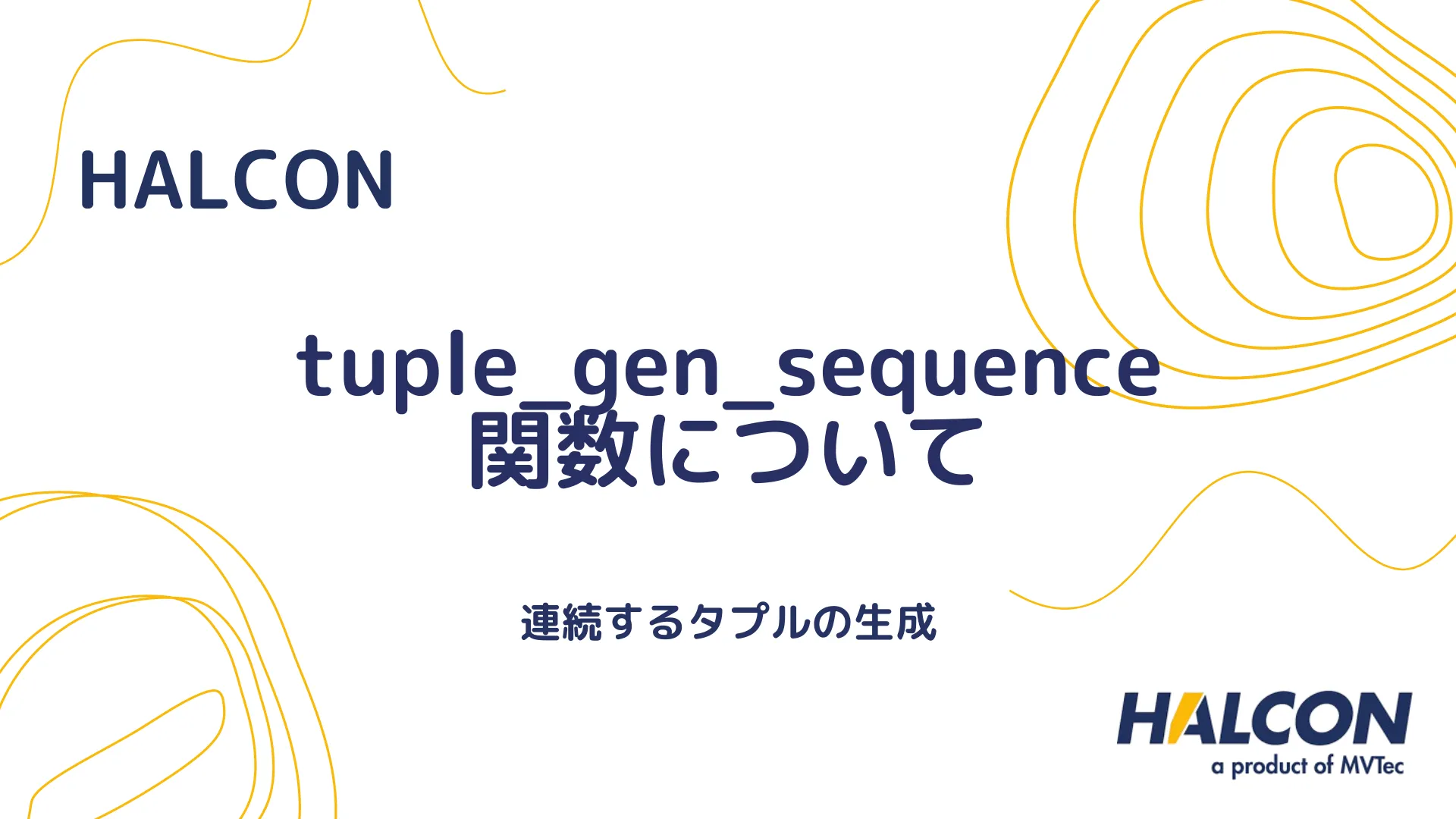 HALCON

tuple_gen_sequence 関数について

連続するタプルの生成

HALCON
a product of MVTec